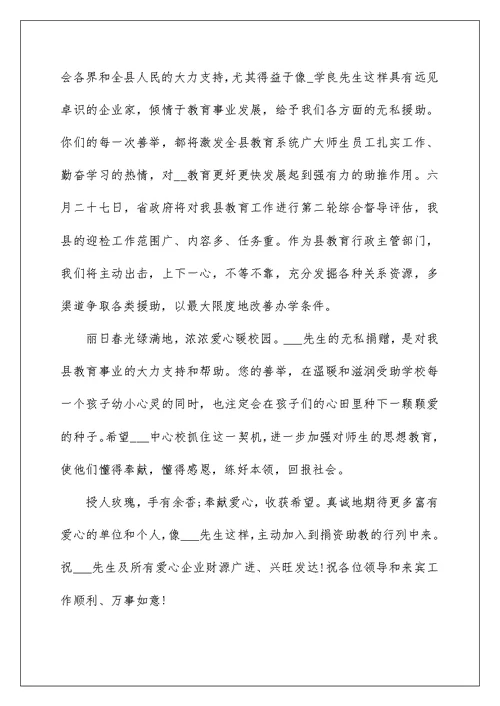 会各界和全县人民的大力支持，尤其得益于像_学良先生这样具有远见卓识的企业家，倾情于教育事业发展，给予我们各方面的无私援助。你们的每一次善举，都将激发全县教育系统广大师生员工扎实工作、勤奋学习的热情，对__教育更好更快发展起到强有力的助推作用。六月二十七日，省政府将对我县教育工作进行第二轮综合督导评估，我县的迎检工作范围广、内容多、任务重。作为县教育行政主管部门，我们将主动出击，上下一心，不等不靠，充分发掘各种关系资源，多渠道争取各类援助，以最大限度地改善办学条件。

丽日春光绿满地，浓浓爱心暖校园。___先生的无私捐赠，是对我县教育事业的大力支持和帮助。您的善举，在温暖和滋润受助学校每一个孩子幼小心灵的同时，也注定会在孩子们的心田里种下一颗颗爱的种子。希望___中心校抓住这一契机，进一步加强对师生的思想教育，使他们懂得奉献，懂得感恩，练好本领，回报社会。

授人玫瑰，手有余香；奉献爱心，收获希望。真诚地期待更多富有爱心的单位和个人，像___先生这样，主动加入到捐资助教的行列中来。祝___先生及所有爱心企业财源广进、兴旺发达！祝各位领导和来宾工作顺利、万事如意！